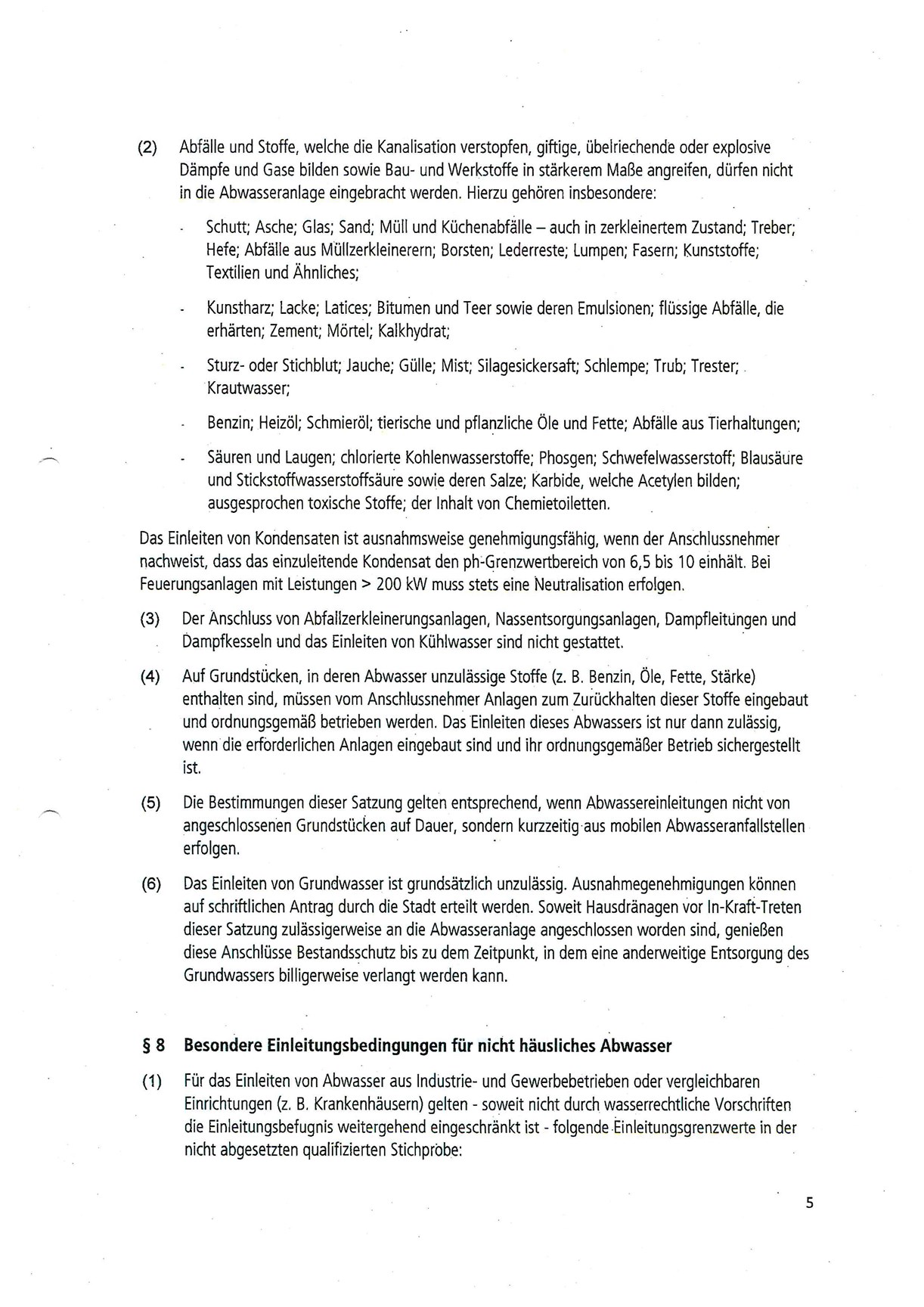 (2) Abfälle und Stoffe, welche die Kanalisation verstopfen, giftige, übelriechende oder explosive Dämpfe und Gase bilden sowie Bau- und Werkstoffe in stärkerem Maße angreifen, dürfen nicht in die Abwasseranlage eingebracht werden. Hierzu gehören insbesondere:

- Schutt; Asche; Glas; Sand; Müll und Küchenabfälle – auch in zerkleinertem Zustand; Treber; Hefe; Abfälle aus Müllzerkleinerern; Borsten; Lederreste; Lumpen; Fasern; Kunststoffe; Textilien und Ähnliches;

- Kunstharz; Lacke; Latices; Bitumen und Teer sowie deren Emulsionen; flüssige Abfälle, die erhärten; Zement; Mörtel; Kalkhydrat;

- Sturz- oder Stichblut; Jauche; Gülle; Mist; Silagesickersaft; Schlempe; Trub; Trester; Krautwasser;

- Benzin; Heizöl; Schmieröl; tierische und pflanzliche Öle und Fette; Abfälle aus Tierhaltungen;

- Säuren und Laugen; chlorierte Kohlenwasserstoffe; Phosgen; Schwefelwasserstoff; Blausäure und Stickstoffwasserstoffsäure sowie deren Salze; Karbide, welche Acetylen bilden; ausgesprochen toxische Stoffe; der Inhalt von Chemietoiletten.

Das Einleiten von Kondensaten ist ausnahmsweise genehmigungsfähig, wenn der Anschlussnehmer nachweist, dass das einzuleitende Kondensat den ph-Grenzwertbereich von 6,5 bis 10 einhält. Bei Feuerungsanlagen mit Leistungen > 200 kW muss stets eine Neutralisation erfolgen.

(3) Der Anschluss von Abfallzerkleinerungsanlagen, Nassentsorgungsanlagen, Dampfleitungen und Dampfkesseln und das Einleiten von Kühlwasser sind nicht gestattet.

(4) Auf Grundstücken, in deren Abwasser unzulässige Stoffe (z. B. Benzin, Öle, Fette, Stärke) enthalten sind, müssen vom Anschlussnehmer Anlagen zum Zurückhalten dieser Stoffe eingebaut und ordnungsgemäß betrieben werden. Das Einleiten dieses Abwassers ist nur dann zulässig, wenn die erforderlichen Anlagen eingebaut sind und ihr ordnungsgemäßer Betrieb sichergestellt ist.

(5) Die Bestimmungen dieser Satzung gelten entsprechend, wenn Abwassereinleitungen nicht von angeschlossenen Grundstücken auf Dauer, sondern kurzzeitig aus mobilen Abwasseranfallstellen erfolgen.

(6) Das Einleiten von Grundwasser ist grundsätzlich unzulässig. Ausnahmegenehmigungen können auf schriftlichen Antrag durch die Stadt erteilt werden. Soweit Hausdränagen vor In-Kraft-Treten dieser Satzung zulässigerweise an die Abwasseranlage angeschlossen worden sind, genießen diese Anschlüsse Bestandsschutz bis zu dem Zeitpunkt, in dem eine anderweitige Entsorgung des Grundwassers billigerweise verlangt werden kann.

§ 8 Besondere Einleitungsbedingungen für nicht häusliches Abwasser

(1) Für das Einleiten von Abwasser aus Industrie- und Gewerbebetrieben oder vergleichbaren Einrichtungen (z. B. Krankenhäusern) gelten - soweit nicht durch wasserrechtliche Vorschriften die Einleitungsbefugnis weitergehend eingeschränkt ist - folgende Einleitungsgrenzwerte in der nicht abgesetzten qualifizierten Stichprobe:

5